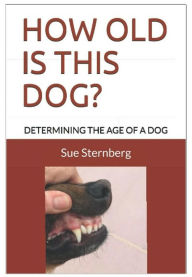 HOW OLD IS THIS DOG?

DETERMINING THE AGE OF A DOG

Sue Sternberg